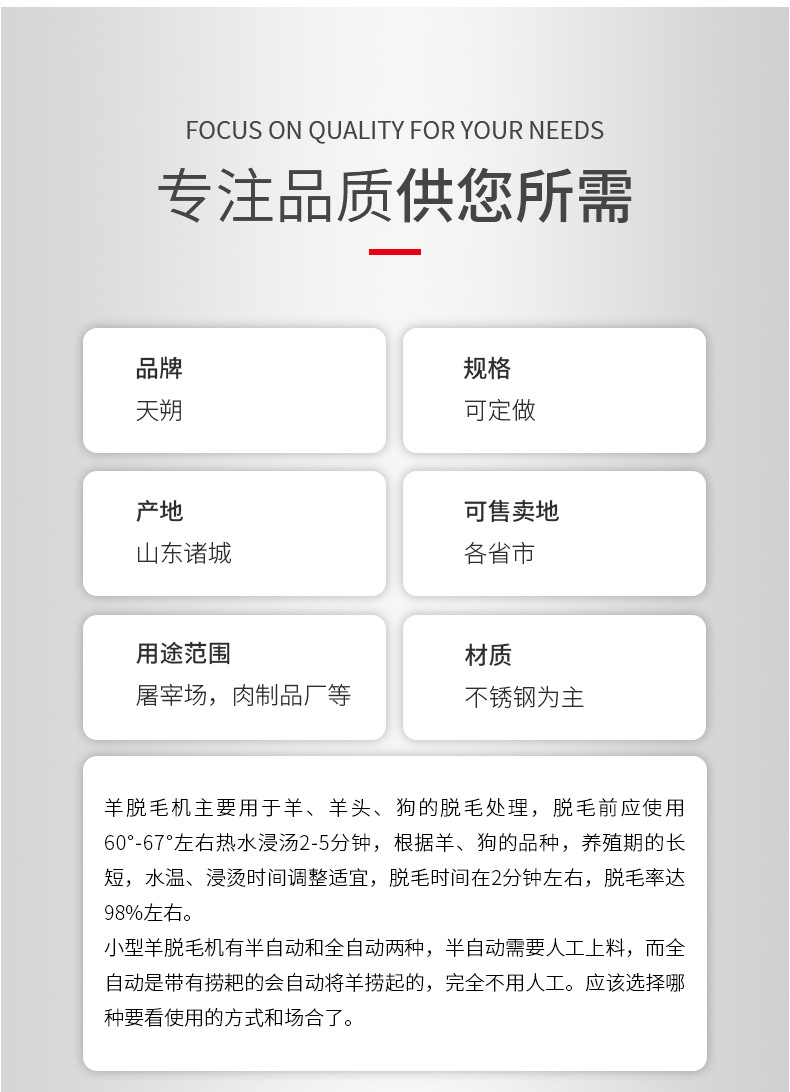 FOCUS ON QUALITY FOR YOUR NEEDS

专注品质供您所需

品牌
天朔

规格
可定做

产地
山东诸城

可售卖地
各省市

用途范围
屠宰场，肉制品厂等

材质
不锈钢为主

羊脱毛机主要用于羊、羊头、狗的脱毛处理，脱毛前应使用60°-67°左右热水浸汤2-5分钟，根据羊、狗的品种，养殖期的长短，水温、浸烫时间调整适宜，脱毛时间在2分钟左右，脱毛率达98%左右。

小型羊脱毛机有半自动和全自动两种，半自动需要人工上料，而全自动是带有捞耙的会自动将羊捞起的，完全不用人工。应该选择哪种要看使用的方式和场合了。